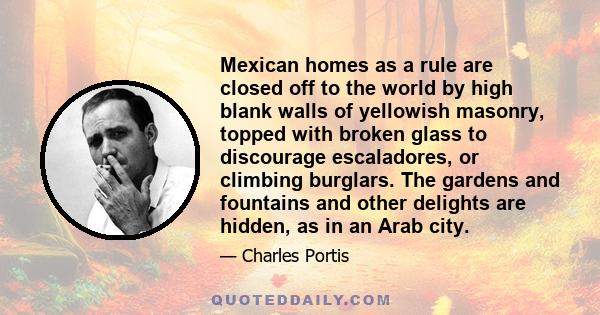 Mexican homes as a rule are closed off to the world by high blank walls of yellowish masonry, topped with broken glass to discourage escaladores, or climbing burglars. The gardens and fountains and other delights are hidden, as in an Arab city.

— Charles Portis

QUOTEDDAILY.COM